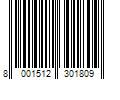 8 001512 301809